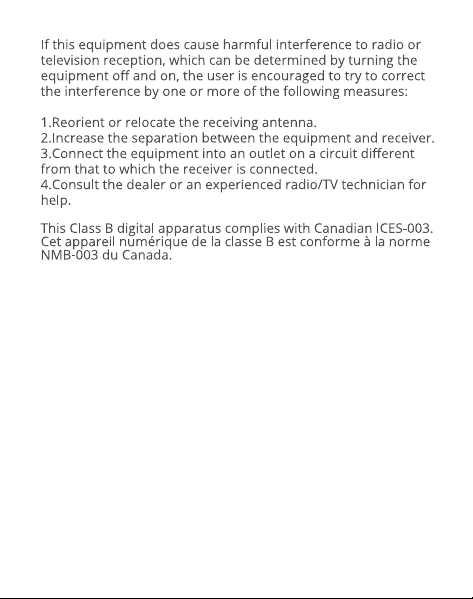 If this equipment does cause harmful interference to radio or television reception, which can be determined by turning the equipment off and on, the user is encouraged to try to correct the interference by one or more of the following measures:

1.Reorient or relocate the receiving antenna.
2.Increase the separation between the equipment and receiver.
3.Connect the equipment into an outlet on a circuit different from that to which the receiver is connected.
4.Consult the dealer or an experienced radio/TV technician for help.

This Class B digital apparatus complies with Canadian ICES-003.
Cet appareil numérique de la classe B est conforme à la norme NMB-003 du Canada.